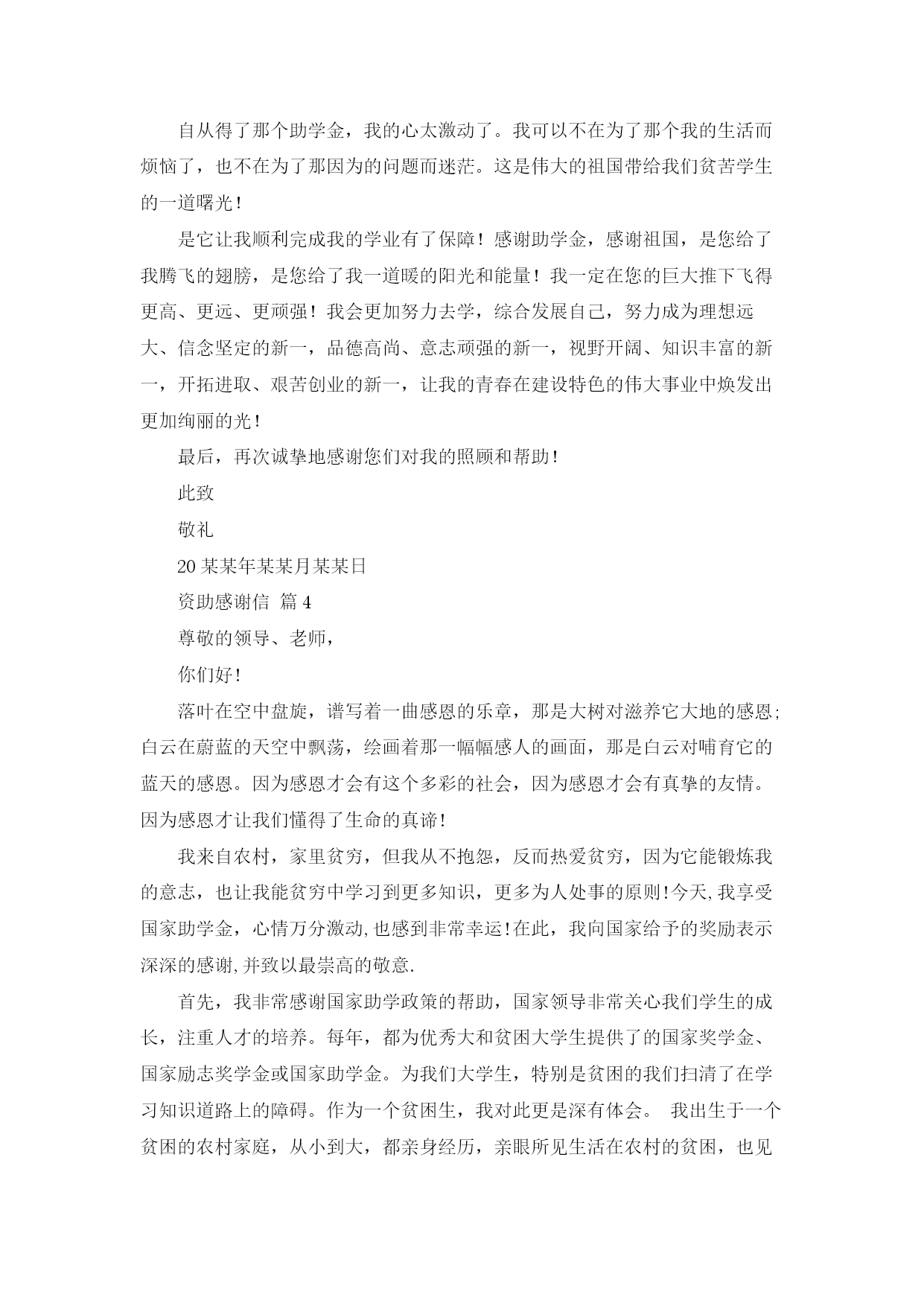 自从得了那个助学金，我的心太激动了。我可以不在为了那个我的生活而烦恼了，也不在为了那因为的问题而迷茫。这是伟大的祖国带给我们贫苦学生的一道曙光！

是它让我顺利完成我的学业有了保障！感谢助学金，感谢祖国，是您给了我腾飞的翅膀，是您给了我一道暖的阳光和能量！我一定在您的巨大推下飞得更高、更远、更顽强！我会更加努力去学，综合发展自己，努力成为理想远大、信念坚定的新一，品德高尚、意志顽强的新一，视野开阔、知识丰富的新一，开拓进取、艰苦创业的新一，让我的青春在建设特色的伟大事业中焕发出更加绚丽的光！

最后，再次诚挚地感谢您们对我的照顾和帮助！

此致

敬礼

20某某年某某月某某日

资助感谢信 篇4

尊敬的领导、老师，

你们好！

落叶在空中盘旋，谱写着一曲感恩的乐章，那是大树对滋养它大地的感恩；白云在蔚蓝的天空中飘荡，绘画着那一幅幅感人的画面，那是白云对哺育它的蓝天的感恩。因为感恩才会有这个多彩的社会，因为感恩才会有真挚的友情。因为感恩才让我们懂得了生命的真谛！

我来自农村，家里贫穷，但我从不抱怨，反而热爱贫穷，因为它能锻炼我的意志，也让我能贫穷中学习到更多知识，更多为人处事的原则！今天，我享受国家助学金，心情万分激动，也感到非常幸运！在此，我向国家给予的奖励表示深深的感谢，并致以最崇高的敬意.

首先，我非常感谢国家助学政策的帮助，国家领导非常关心我们学生的成长，注重人才的培养。每年，都为优秀大和贫困大学生提供了的国家奖学金、国家励志奖学金或国家助学金。为我们大学生，特别是贫困的我们扫清了在学习知识道路上的障碍。作为一个贫困生，我对此更是深有体会。 我出生于一个贫困的农村家庭，从小到大，都亲身经历，亲眼所见生活在农村的贫困，也见